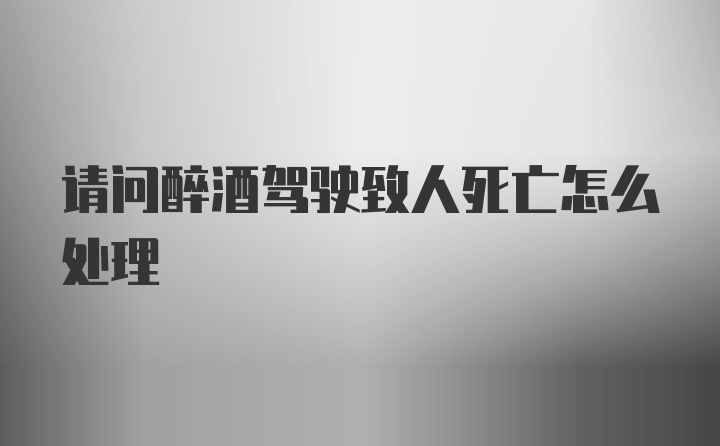 请问醉酒驾驶致人死亡怎么处理